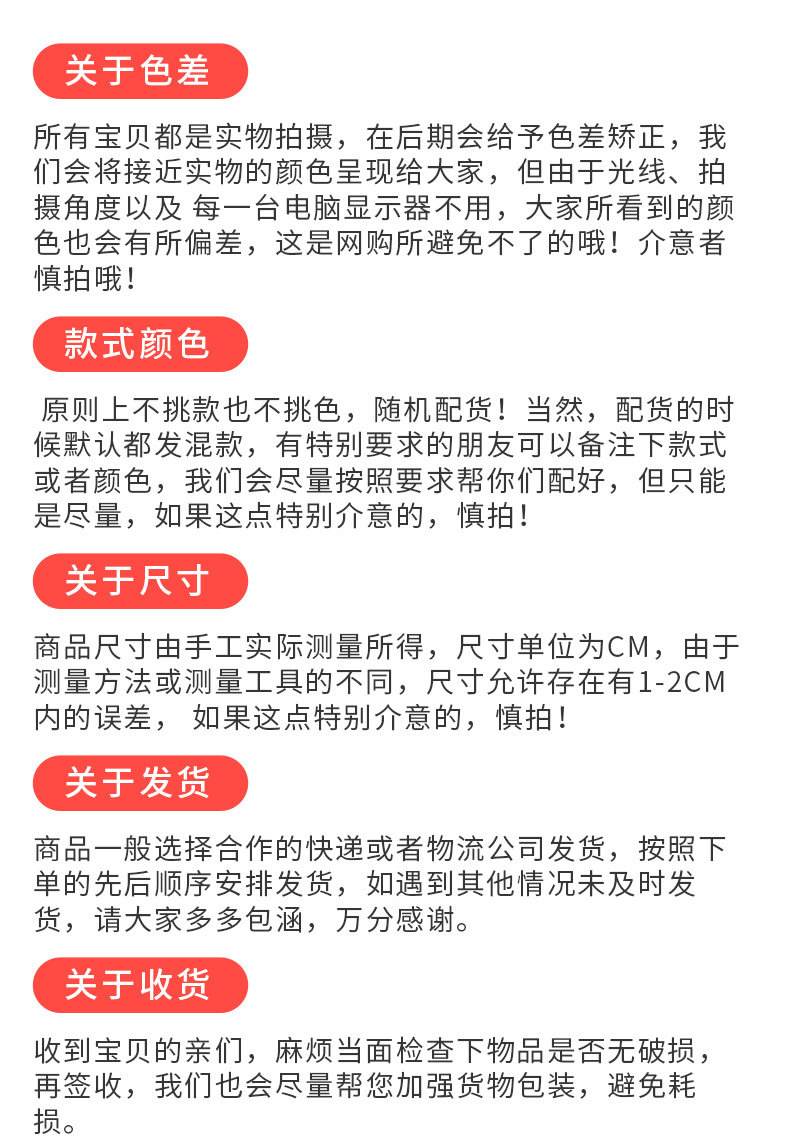 关于色差

所有宝贝都是实物拍摄，在后期会给予色差矫正，我们会将接近实物的颜色呈现给大家，但由于光线、拍摄角度以及 每一台电脑显示器不用，大家所看到的颜色也会有所偏差，这是网购所避免不了的哦！介意者慎拍哦！

款式颜色

原则上不挑款也不挑色，随机配货！当然，配货的时候默认都发混款，有特别要求的朋友可以备注下款式或者颜色，我们会尽量按照要求帮你们配好，但只能是尽量，如果这点特别介意的，慎拍！

关于尺寸

商品尺寸由手工实际测量所得，尺寸单位为CM，由于测量方法或测量工具的不同，尺寸允许存在有1-2CM内的误差， 如果这点特别介意的，慎拍！

关于发货

商品一般选择合作的快递或者物流公司发货，按照下单的先后顺序安排发货，如遇到其他情况未及时发货，请大家多多包涵，万分感谢。

关于收货

收到宝贝的亲们，麻烦当面检查下物品是否无破损，再签收，我们也会尽量帮您加强货物包装，避免耗损。